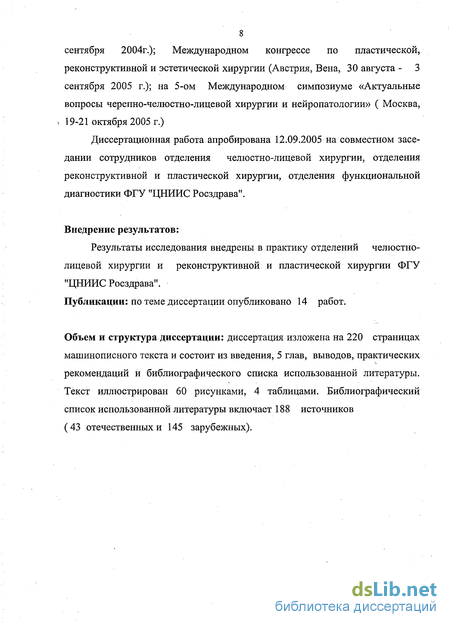 8

сентября 2004г.); Международном конгрессе по пластической, реконструктивной и эстетической хирургии (Австрия, Вена, 30 августа - 3 сентября 2005 г.); на 5-ом Международном симпозиуме «Актуальные вопросы черепно-челюстно-лицевой хирургии и нейропатологии» ( Москва, 19-21 октября 2005 г.)

Диссертационная работа апробирована 12.09.2005 на совместном заседании сотрудников отделения челюстно-лицевой хирургии, отделения реконструктивной и пластической хирургии, отделения функциональной диагностики ФГУ "ЦНИИС Росздрава".

Внедрение результатов:

Результаты исследования внедрены в практику отделений челюстно-лицевой хирургии и реконструктивной и пластической хирургии ФГУ "ЦНИИС Росздрава".

Публикации: по теме диссертации опубликовано 14 работ.

Объем и структура диссертации: диссертация изложена на 220 страницах машинописного текста и состоит из введения, 5 глав, выводов, практических рекомендаций и библиографического списка использованной литературы. Текст иллюстрирован 60 рисунками, 4 таблицами. Библиографический список использованной литературы включает 188 источников ( 43 отечественных и 145 зарубежных).

dsLib.net
библиотека диссертаций